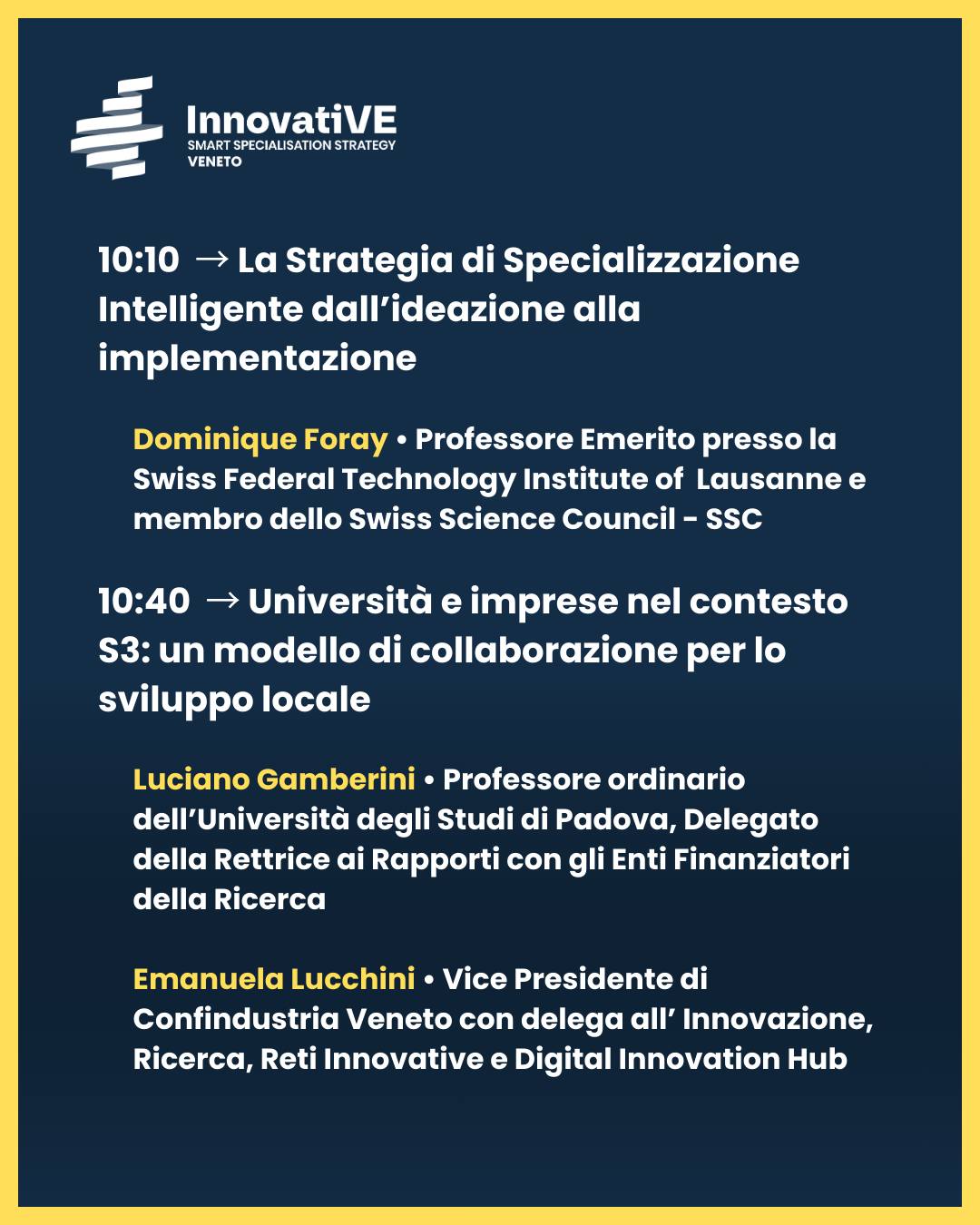 InnovatiVE
SMART SPECIALISATION STRATEGY
VENETO

10:10 → La Strategia di Specializzazione Intelligente dall'ideazione alla implementazione

Dominique Foray • Professore Emerito presso la Swiss Federal Technology Institute of Lausanne e membro dello Swiss Science Council - SSC

10:40 → Università e imprese nel contesto S3: un modello di collaborazione per lo sviluppo locale

Luciano Gamberini • Professore ordinario dell'Università degli Studi di Padova, Delegato della Rettrice ai Rapporti con gli Enti Finanziatori della Ricerca

Emanuela Lucchini • Vice Presidente di Confindustria Veneto con delega all' Innovazione, Ricerca, Reti Innovative e Digital Innovation Hub